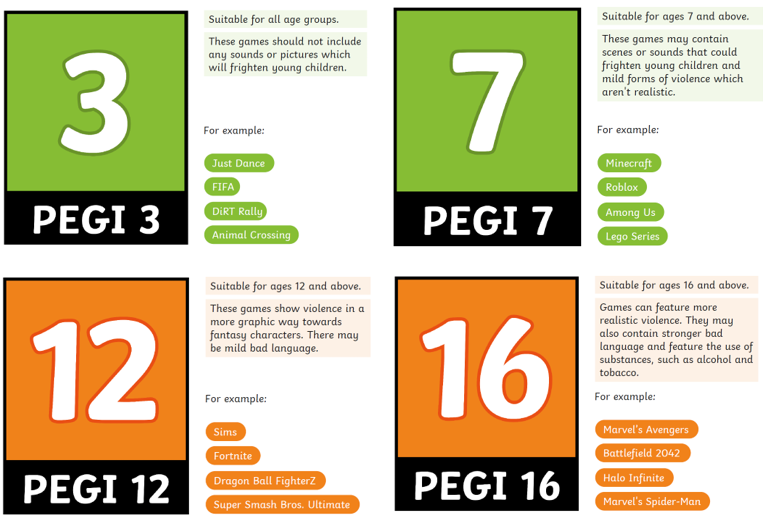 3

PEGI 3

Suitable for all age groups.

These games should not include any sounds or pictures which will frighten young children.

For example:

Just Dance

FIFA

DiRT Rally

Animal Crossing

7

PEGI 7

Suitable for ages 7 and above.

These games may contain scenes or sounds that could frighten young children and mild forms of violence which aren't realistic.

For example:

Minecraft

Roblox

Among Us

Lego Series

12

PEGI 12

Suitable for ages 12 and above.

These games show violence in a more graphic way towards fantasy characters. There may be mild bad language.

For example:

Sims

Fortnite

Dragon Ball FighterZ

Super Smash Bros. Ultimate

16

PEGI 16

Suitable for ages 16 and above.

Games can feature more realistic violence. They may also contain stronger bad language and feature the use of substances, such as alcohol and tobacco.

For example:

Marvel's Avengers

Battlefield 2042

Halo Infinite

Marvel's Spider-Man